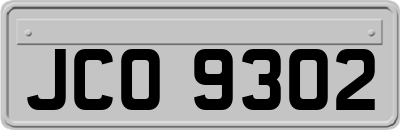 JCO 9302